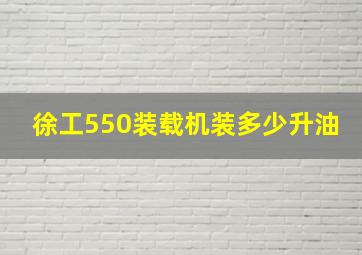 徐工550装载机装多少升油